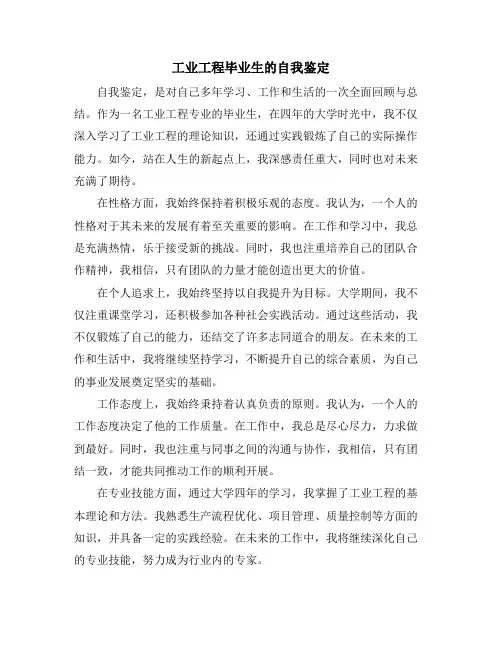 工业工程毕业生的自我鉴定

自我鉴定，是对自己多年学习、工作和生活的一次全面回顾与总结。作为一名工业工程专业的毕业生，在四年的大学时光中，我不仅深入学习了工业工程的理论知识，还通过实践锻炼了自己的实际操作能力。如今，站在人生的新起点上，我深感责任重大，同时也对未来充满了期待。

在性格方面，我始终保持着积极乐观的态度。我认为，一个人的性格对于其未来的发展有着至关重要的影响。在工作和学习中，我总是充满热情，乐于接受新的挑战。同时，我也注重培养自己的团队合作精神，我相信，只有团队的力量才能创造出更大的价值。

在个人追求上，我始终坚持以自我提升为目标。大学期间，我不仅注重课堂学习，还积极参加各种社会实践活动。通过这些活动，我不仅锻炼了自己的能力，还结交了许多志同道合的朋友。在未来的工作和生活中，我将继续坚持学习，不断提升自己的综合素质，为自己的事业发展奠定坚实的基础。

工作态度上，我始终秉持着认真负责的原则。我认为，一个人的工作态度决定了他的工作质量。在工作中，我总是尽心尽力，力求做到最好。同时，我也注重与同事之间的沟通与协作，我相信，只有团结一致，才能共同推动工作的顺利开展。

在专业技能方面，通过大学四年的学习，我掌握了工业工程的基本理论和方法。我熟悉生产流程优化、项目管理、质量控制等方面的知识，并具备一定的实践经验。在未来的工作中，我将继续深化自己的专业技能，努力成为行业内的专家。